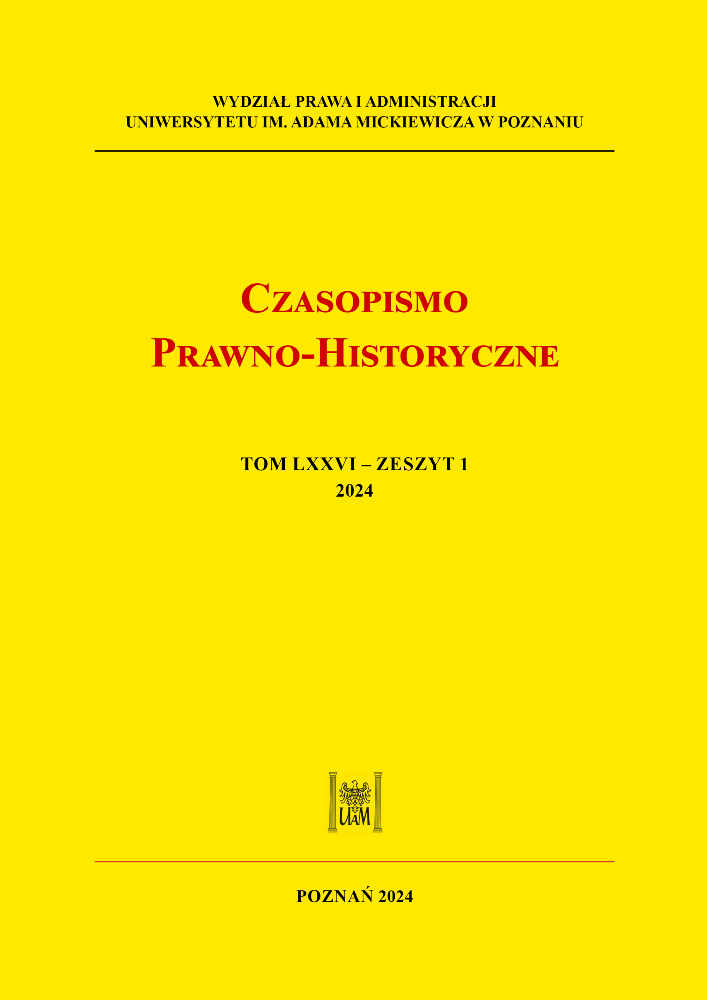 WYDZIAŁ PRAWA I ADMINISTRACJI
UNIWERSYTETU IM. ADAMA MICKIEWICZA W POZNANIU

CZASOPISMO
PRAWNO-HISTORYCZNE

TOM LXXVI – ZESZYT 1
2024

UAM

POZNAŃ 2024